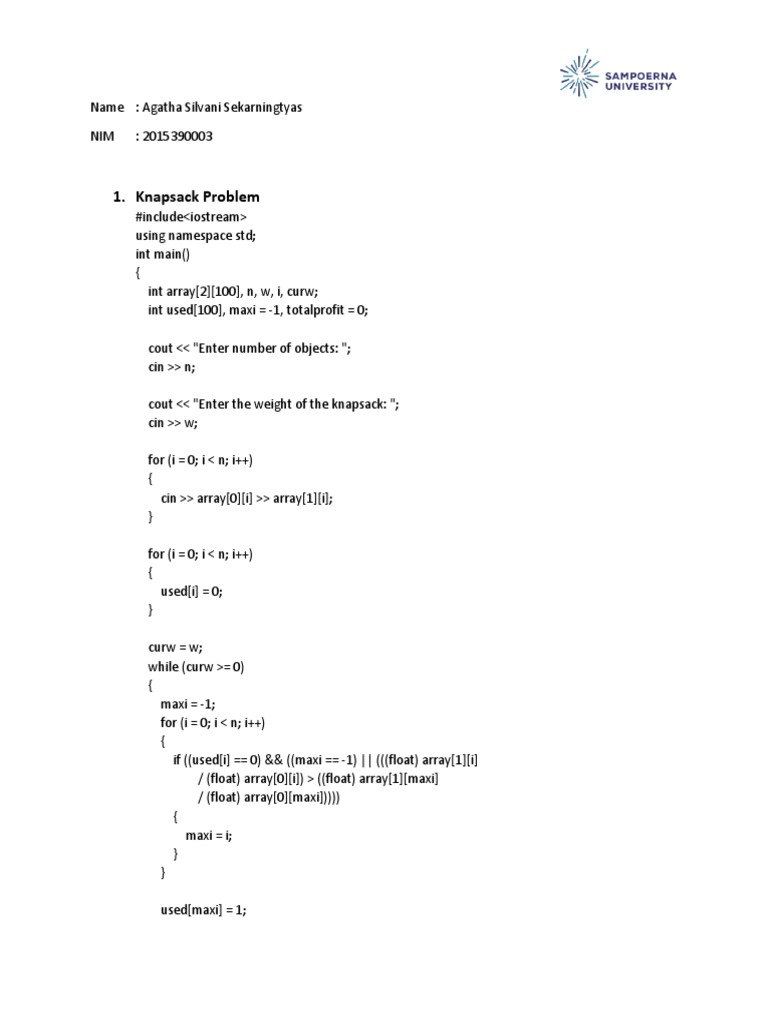 SAMPOERNA UNIVERSITY

Name : Agatha Silvani Sekarningtyas

NIM : 2015390003

1. Knapsack Problem

#include<iostream>
using namespace std;
int main()
{
int array[2][100], n, w, i, curw;
int used[100], maxi = -1, totalprofit = 0;

cout << "Enter number of objects: ";
cin >> n;

cout << "Enter the weight of the knapsack: ";
cin >> w;

for (i = 0; i < n; i++)
{
cin >> array[0][i] >> array[1][i];
}

for (i = 0; i < n; i++)
{
used[i] = 0;
}

curw = w;
while (curw >= 0)
{
maxi = -1;
for (i = 0; i < n; i++)
{
if ((used[i] == 0) && ((maxi == -1) || (((float) array[1][i]
/ (float) array[0][i]) > ((float) array[1][maxi]
/ (float) array[0][maxi]))))
{
maxi = i;
}
}

used[maxi] = 1;